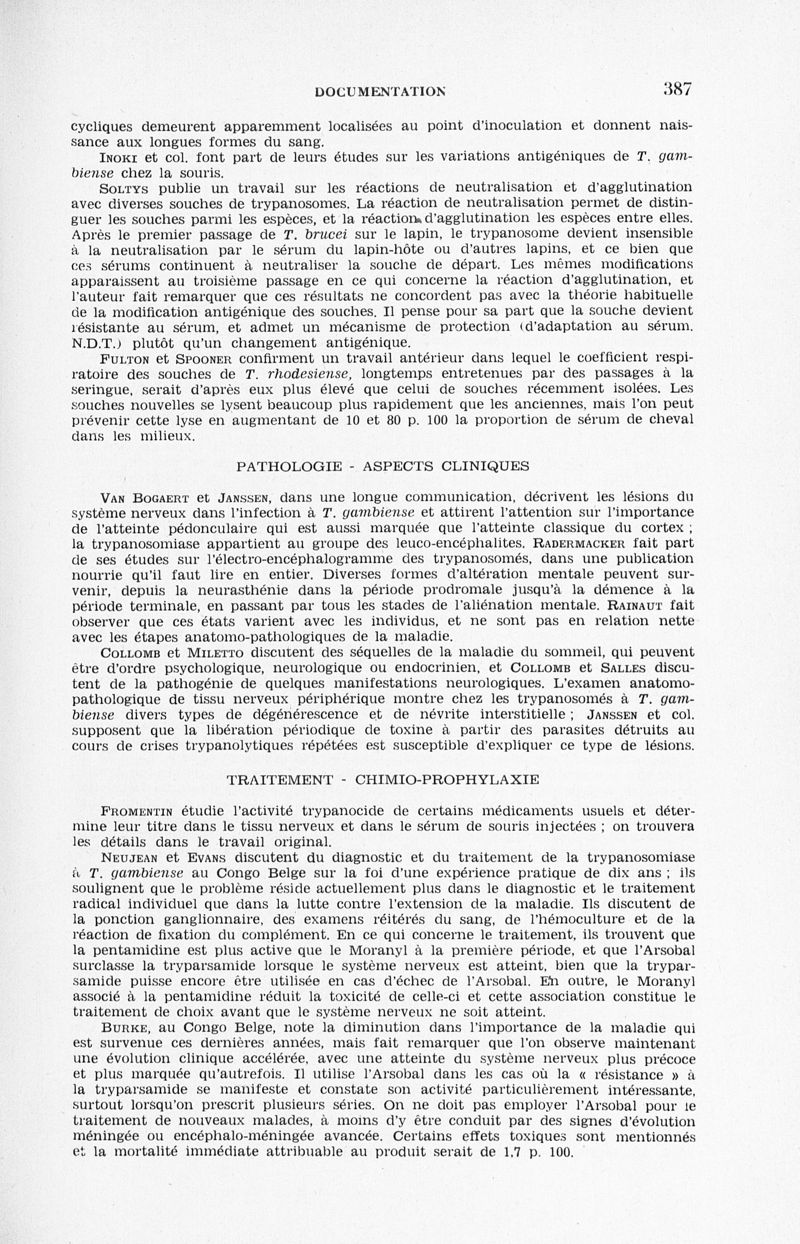 DOCUMENTATION 387

cycliques demeurent apparemment localisées au point d'inoculation et donnent naissance aux longues formes du sang.

Inoki et col. font part de leurs études sur les variations antigéniques de T. gambiense chez la souris.

Soltys publie un travail sur les réactions de neutralisation et d'agglutination avec diverses souches de trypanosomes. La réaction de neutralisation permet de distinguer les souches parmi les espèces, et la réaction d'agglutination les espèces entre elles. Après le premier passage de T. brucei sur le lapin, le trypanosome devient insensible à la neutralisation par le sérum du lapin-hôte ou d'autres lapins, et ce bien que ces sérums continuent à neutraliser la souche de départ. Les mêmes modifications apparaissent au troisième passage en ce qui concerne la réaction d'agglutination, et l'auteur fait remarquer que ces résultats ne concordent pas avec la théorie habituelle de la modification antigénique des souches. Il pense pour sa part que la souche devient résistante au sérum, et admet un mécanisme de protection (d'adaptation au sérum. N.D.T.) plutôt qu'un changement antigénique.

Fulton et Spooner confirment un travail antérieur dans lequel le coefficient respiratoire des souches de T. rhodesiense, longtemps entretenues par des passages à la seringue, serait d'après eux plus élevé que celui de souches récemment isolées. Les souches nouvelles se lysent beaucoup plus rapidement que les anciennes, mais l'on peut prévenir cette lyse en augmentant de 10 et 80 p. 100 la proportion de sérum de cheval dans les milieux.

PATHOLOGIE - ASPECTS CLINIQUES

Van Bogaert et Janssen, dans une longue communication, décrivent les lésions du système nerveux dans l'infection à T. gambiense et attirent l'attention sur l'importance de l'atteinte pédonculaire qui est aussi marquée que l'atteinte classique du cortex ; la trypanosomiase appartient au groupe des leuco-encéphalites. Radermacker fait part de ses études sur l'électro-encéphalogramme des trypanosomés, dans une publication nourrie qu'il faut lire en entier. Diverses formes d'altération mentale peuvent survenir, depuis la neurasthénie dans la période prodromale jusqu'à la démence à la période terminale, en passant par tous les stades de l'aliénation mentale. Rainaut fait observer que ces états varient avec les individus, et ne sont pas en relation nette avec les étapes anatomo-pathologiques de la maladie.

Collomb et Miletto discutent des séquelles de la maladie du sommeil, qui peuvent être d'ordre psychologique, neurologique ou endocrinien, et Collomb et Salles discutent de la pathogénie de quelques manifestations neurologiques. L'examen anatomo-pathologique de tissu nerveux périphérique montre chez les trypanosomés à T. gambiense divers types de dégénérescence et de névrite interstitielle ; Janssen et col. supposent que la libération périodique de toxine à partir des parasites détruits au cours de crises trypanolytiques répétées est susceptible d'expliquer ce type de lésions.

TRAITEMENT - CHIMIO-PROPHYLAXIE

Fromentin étudie l'activité trypanocide de certains médicaments usuels et détermine leur titre dans le tissu nerveux et dans le sérum de souris injectées ; on trouvera les détails dans le travail original.

Neujean et Evans discutent du diagnostic et du traitement de la trypanosomiase à T. gambiense au Congo Belge sur la foi d'une expérience pratique de dix ans ; ils soulignent que le problème réside actuellement plus dans le diagnostic et le traitement radical individuel que dans la lutte contre l'extension de la maladie. Ils discutent de la ponction ganglionnaire, des examens réitérés du sang, de l'hémoculture et de la réaction de fixation du complément. En ce qui concerne le traitement, ils trouvent que la pentamidine est plus active que le Moranyl à la première période, et que l'Arsobal surclasse la tryparsamide lorsque le système nerveux est atteint, bien que la tryparsamide puisse encore être utilisée en cas d'échec de l'Arsobal. En outre, le Moranyl associé à la pentamidine réduit la toxicité de celle-ci et cette association constitue le traitement de choix avant que le système nerveux ne soit atteint.

Burke, au Congo Belge, note la diminution dans l'importance de la maladie qui est survenue ces dernières années, mais fait remarquer que l'on observe maintenant une évolution clinique accélérée, avec une atteinte du système nerveux plus précoce et plus marquée qu'autrefois. Il utilise l'Arsobal dans les cas où la « résistance » à la tryparsamide se manifeste et constate son activité particulièrement intéressante, surtout lorsqu'on prescrit plusieurs séries. On ne doit pas employer l'Arsobal pour le traitement de nouveaux malades, à moins d'y être conduit par des signes d'évolution méningée ou encéphalo-méningée avancée. Certains effets toxiques sont mentionnés et la mortalité immédiate attribuable au produit serait de 1,7 p. 100.